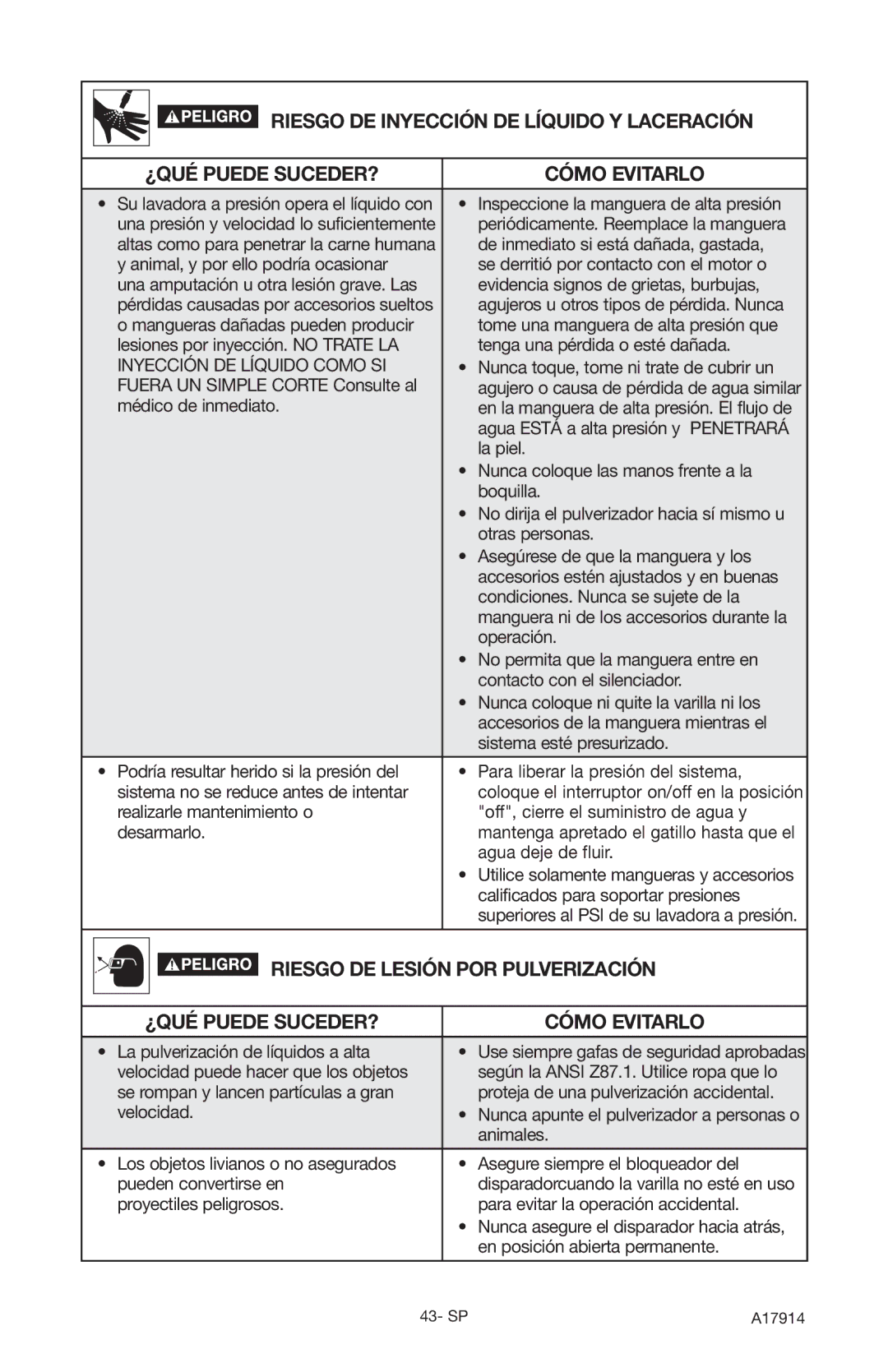 PELIGRO RIESGO DE INYECCIÓN DE LÍQUIDO Y LACERACIÓN

| ¿QUÉ PUEDE SUCEDER? | CÓMO EVITARLO |
|---|---|
| • Su lavadora a presión opera el líquido con una presión y velocidad lo suficientemente altas como para penetrar la carne humana y animal, y por ello podría ocasionar una amputación u otra lesión grave. Las pérdidas causadas por accesorios sueltos o mangueras dañadas pueden producir lesiones por inyección. NO TRATE LA INYECCIÓN DE LÍQUIDO COMO SI FUERA UN SIMPLE CORTE Consulte al médico de inmediato. | • Inspeccione la manguera de alta presión periódicamente. Reemplace la manguera de inmediato si está dañada, gastada, se derritió por contacto con el motor o evidencia signos de grietas, burbujas, agujeros u otros tipos de pérdida. Nunca tome una manguera de alta presión que tenga una pérdida o esté dañada. • Nunca toque, tome ni trate de cubrir un agujero o causa de pérdida de agua similar en la manguera de alta presión. El flujo de agua ESTÁ a alta presión y PENETRARÁ la piel. • Nunca coloque las manos frente a la boquilla. • No dirija el pulverizador hacia sí mismo u otras personas. • Asegúrese de que la manguera y los accesorios estén ajustados y en buenas condiciones. Nunca se sujete de la manguera ni de los accesorios durante la operación. • No permita que la manguera entre en contacto con el silenciador. • Nunca coloque ni quite la varilla ni los accesorios de la manguera mientras el sistema esté presurizado. |
| • Podría resultar herido si la presión del sistema no se reduce antes de intentar realizarle mantenimiento o desarmarlo. | • Para liberar la presión del sistema, coloque el interruptor on/off en la posición "off", cierre el suministro de agua y mantenga apretado el gatillo hasta que el agua deje de fluir. • Utilice solamente mangueras y accesorios calificados para soportar presiones superiores al PSI de su lavadora a presión. |

PELIGRO RIESGO DE LESIÓN POR PULVERIZACIÓN

| ¿QUÉ PUEDE SUCEDER? | CÓMO EVITARLO |
|---|---|
| • La pulverización de líquidos a alta velocidad puede hacer que los objetos se rompan y lancen partículas a gran velocidad. | • Use siempre gafas de seguridad aprobadas según la ANSI Z87.1. Utilice ropa que lo proteja de una pulverización accidental. • Nunca apunte el pulverizador a personas o animales. |
| • Los objetos livianos o no asegurados pueden convertirse en proyectiles peligrosos. | • Asegure siempre el bloqueador del disparadorcuando la varilla no esté en uso para evitar la operación accidental. • Nunca asegure el disparador hacia atrás, en posición abierta permanente. |

43- SP
A17914